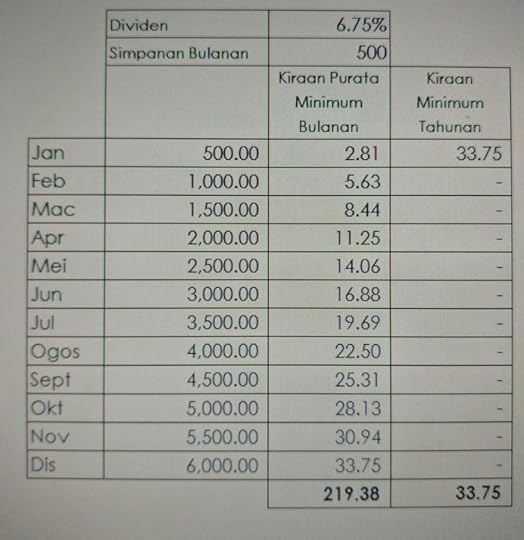 | | Dividen | 6.75% | |
|---|---|---|---|
| | Simpanan Bulanan | 500 | |
| | | Kiraan Purata Minimum Bulanan | Kiraan Minimum Tahunan |
| Jan | 500.00 | 2.81 | 33.75 |
| Feb | 1,000.00 | 5.63 | - |
| Mac | 1,500.00 | 8.44 | - |
| Apr | 2,000.00 | 11.25 | - |
| Mei | 2,500.00 | 14.06 | - |
| Jun | 3,000.00 | 16.88 | - |
| Jul | 3,500.00 | 19.69 | - |
| Ogos | 4,000.00 | 22.50 | - |
| Sept | 4,500.00 | 25.31 | - |
| Okt | 5,000.00 | 28.13 | - |
| Nov | 5,500.00 | 30.94 | - |
| Dis | 6,000.00 | 33.75 | - |
| | | 219.38 | 33.75 |